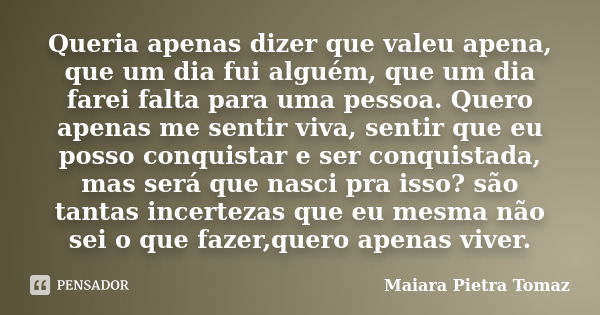 Queria apenas dizer que valeu apena, que um dia fui alguém, que um dia farei falta para uma pessoa. Quero apenas me sentir viva, sentir que eu posso conquistar e ser conquistada, mas será que nasci pra isso? são tantas incertezas que eu mesma não sei o que fazer,quero apenas viver.

PENSADOR

Maiara Pietra Tomaz